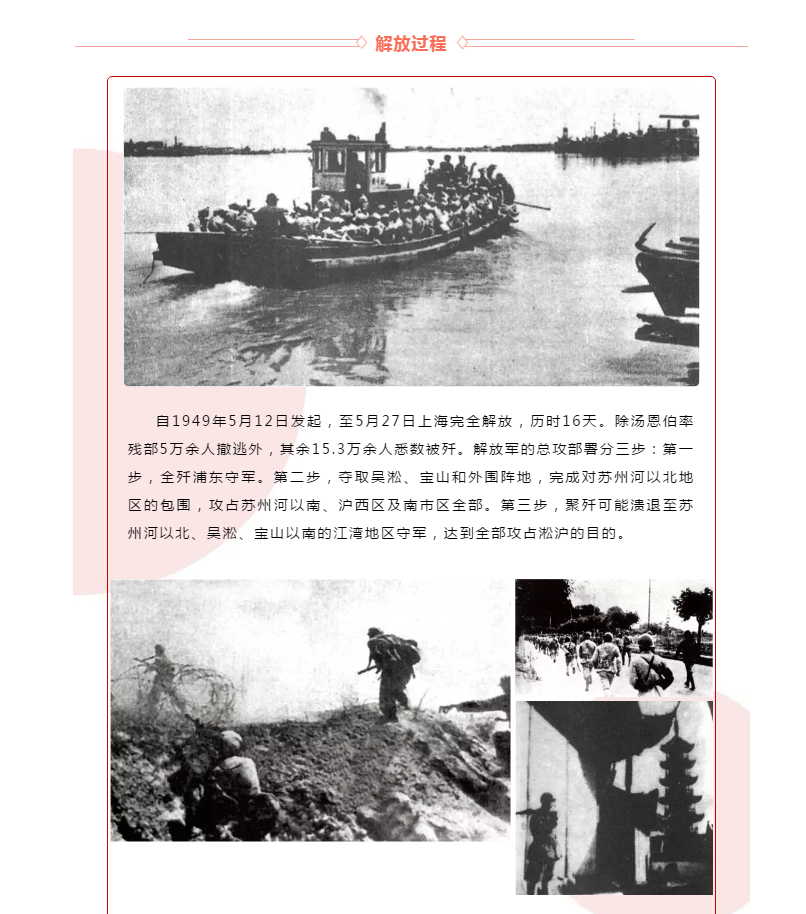 解放过程

自1949年5月12日发起，至5月27日上海完全解放，历时16天。除汤恩伯率残部5万余人撤逃外，其余15.3万余人悉数被歼。解放军的总攻部署分三步：第一步，全歼浦东守军。第二步，夺取吴淞、宝山和外围阵地，完成对苏州河以北地区的包围，攻占苏州河以南、沪西区及南市区全部。第三步，聚歼可能溃退至苏州河以北、吴淞、宝山以南的江湾地区守军，达到全部攻占淞沪的目的。